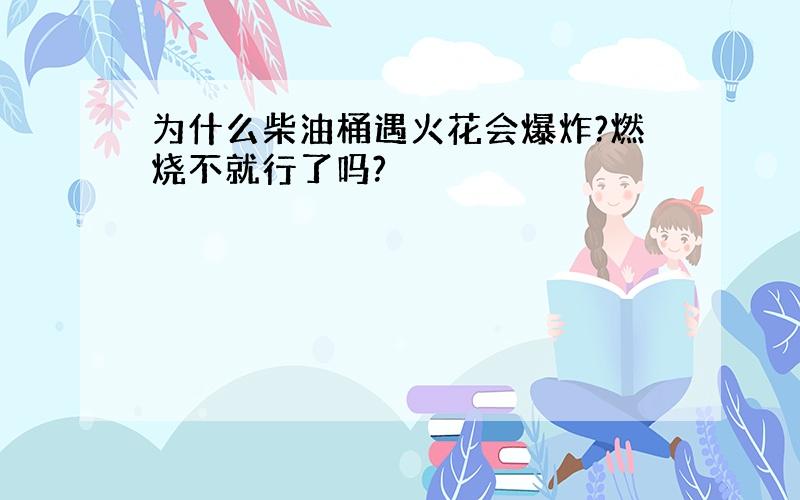 为什么柴油桶遇火花会爆炸?燃烧不就行了吗?